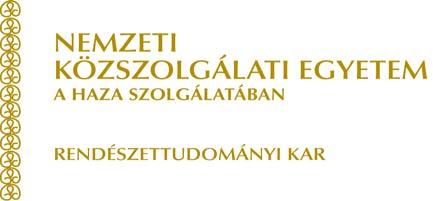 NEMZETI
KÖZSZOLGÁLATI EGYETEM
A HAZA SZOLGÁLATÁBAN

RENDÉSZETTUDOMÁNYI KAR